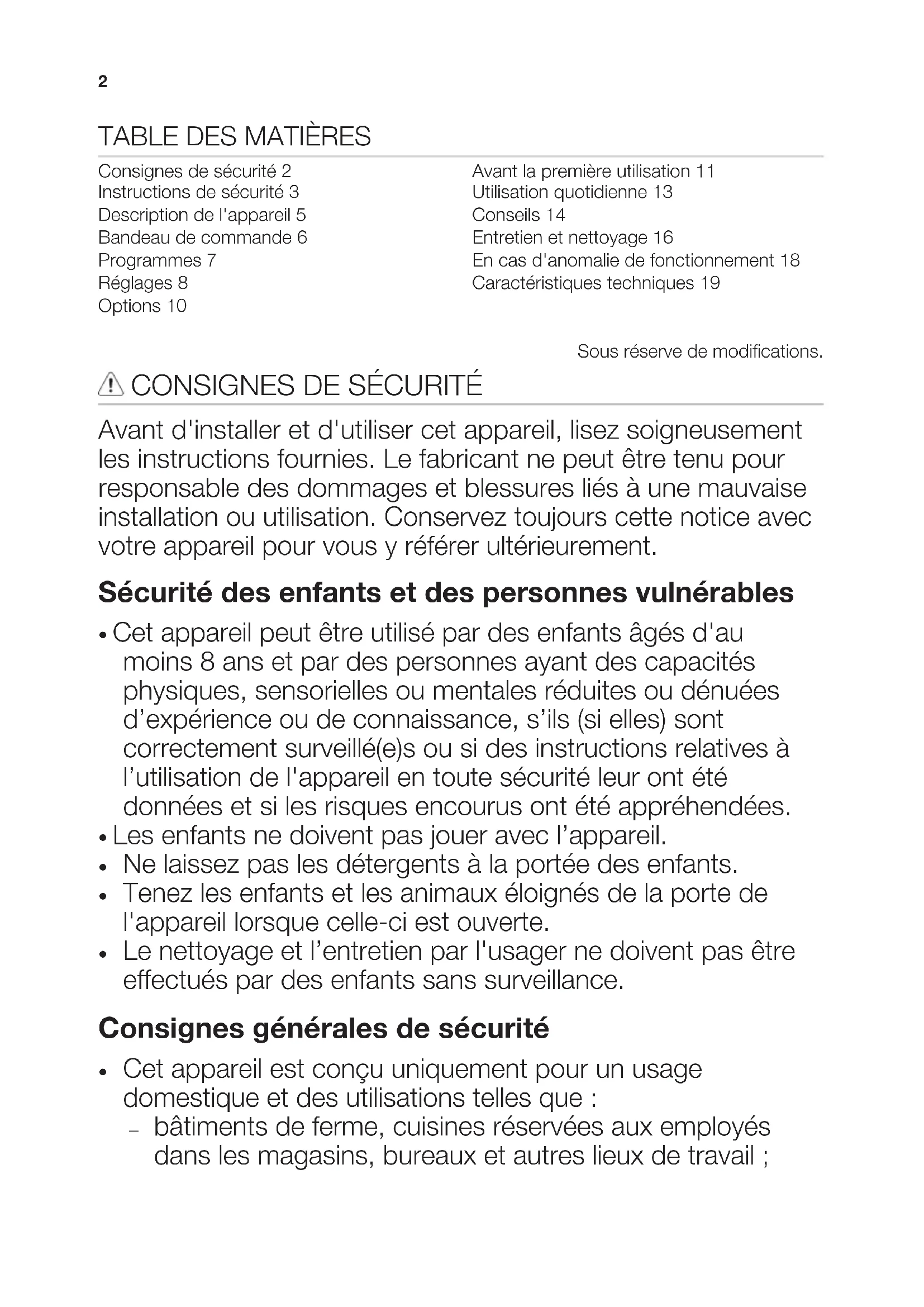 2

TABLE DES MATIÈRES

Consignes de sécurité 2
Instructions de sécurité 3
Description de l'appareil 5
Bandeau de commande 6
Programmes 7
Réglages 8
Options 10

Avant la première utilisation 11
Utilisation quotidienne 13
Conseils 14
Entretien et nettoyage 16
En cas d'anomalie de fonctionnement 18
Caractéristiques techniques 19

Sous réserve de modifications.

CONSIGNES DE SÉCURITÉ

Avant d'installer et d'utiliser cet appareil, lisez soigneusement les instructions fournies. Le fabricant ne peut être tenu pour responsable des dommages et blessures liés à une mauvaise installation ou utilisation. Conservez toujours cette notice avec votre appareil pour vous y référer ultérieurement.

Sécurité des enfants et des personnes vulnérables

• Cet appareil peut être utilisé par des enfants âgés d'au moins 8 ans et par des personnes ayant des capacités physiques, sensorielles ou mentales réduites ou dénuées d’expérience ou de connaissance, s’ils (si elles) sont correctement surveillé(e)s ou si des instructions relatives à l’utilisation de l'appareil en toute sécurité leur ont été données et si les risques encourus ont été appréhendées.
• Les enfants ne doivent pas jouer avec l’appareil.
• Ne laissez pas les détergents à la portée des enfants.
• Tenez les enfants et les animaux éloignés de la porte de l'appareil lorsque celle-ci est ouverte.
• Le nettoyage et l’entretien par l'usager ne doivent pas être effectués par des enfants sans surveillance.

Consignes générales de sécurité

• Cet appareil est conçu uniquement pour un usage domestique et des utilisations telles que :
– bâtiments de ferme, cuisines réservées aux employés dans les magasins, bureaux et autres lieux de travail ;